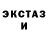 ЭКСТАЗ
И